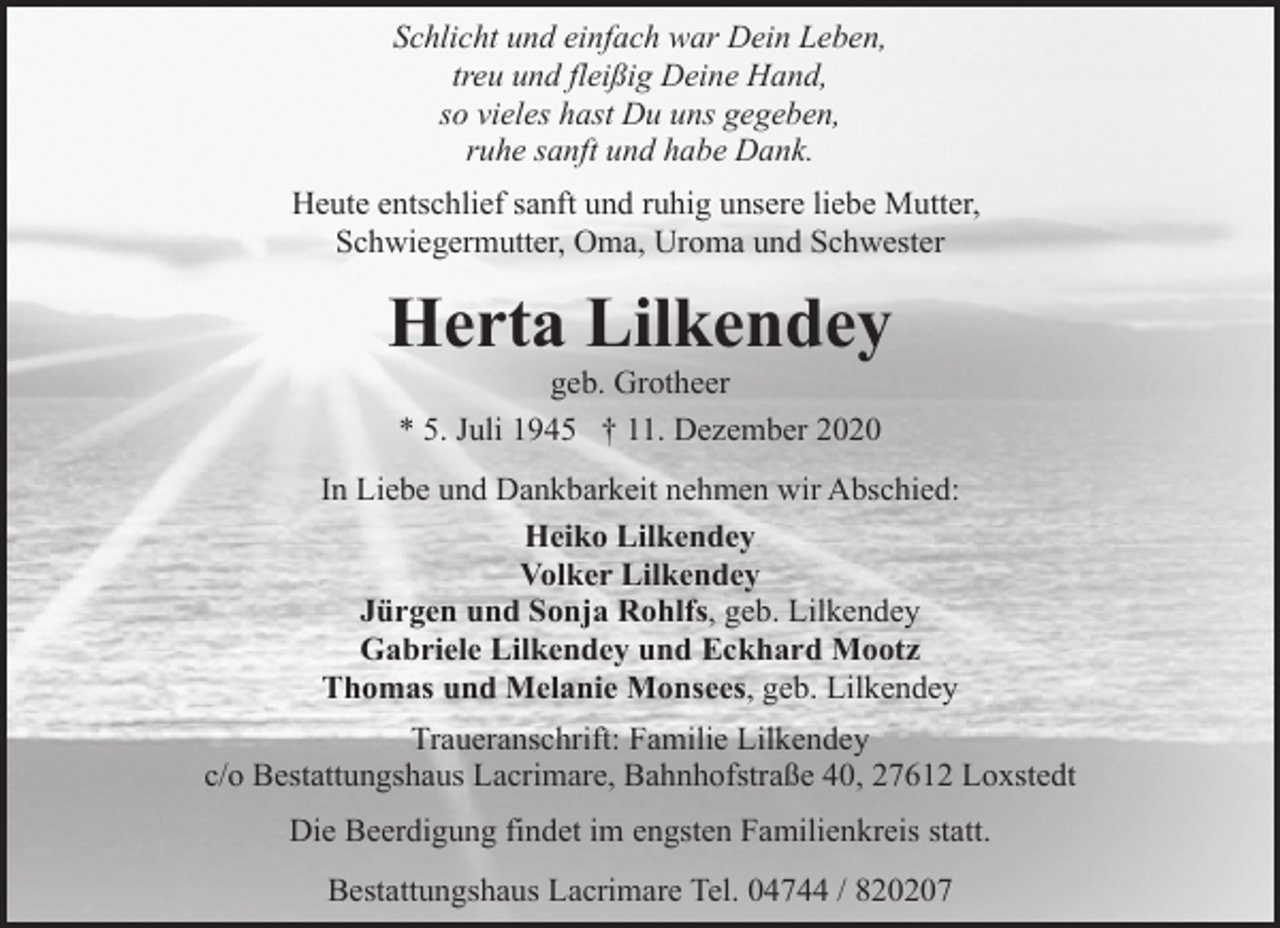 Schlicht und einfach war Dein Leben,
treu und fleißig Deine Hand,
so vieles hast Du uns gegeben,
ruhe sanft und habe Dank.

Heute entschlief sanft und ruhig unsere liebe Mutter, Schwiegermutter, Oma, Uroma und Schwester

Herta Lilkendey

geb. Grotheer

* 5. Juli 1945 † 11. Dezember 2020

In Liebe und Dankbarkeit nehmen wir Abschied:

Heiko Lilkendey
Volker Lilkendey
Jürgen und Sonja Rohlfs, geb. Lilkendey
Gabriele Lilkendey und Eckhard Mootz
Thomas und Melanie Monsees, geb. Lilkendey

Traueranschrift: Familie Lilkendey
c/o Bestattungshaus Lacrimare, Bahnhofstraße 40, 27612 Loxstedt

Die Beerdigung findet im engsten Familienkreis statt.

Bestattungshaus Lacrimare Tel. 04744 / 820207